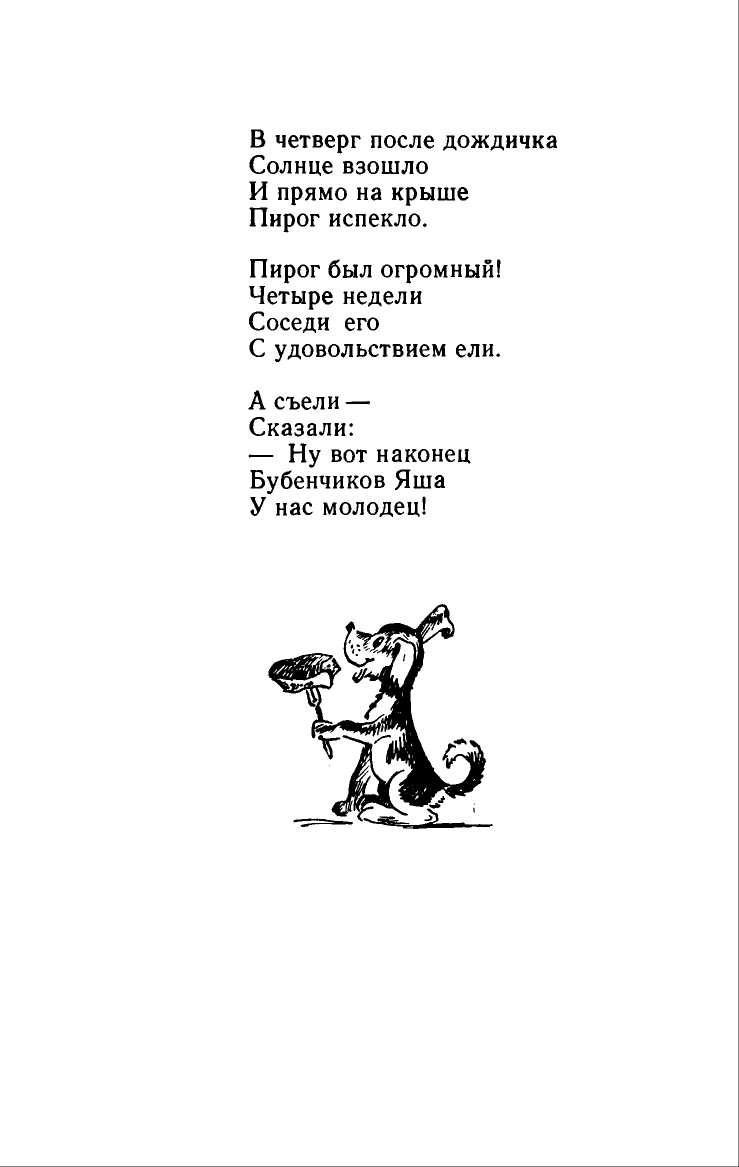 В четверг после дождичка
Солнце взошло
И прямо на крыше
Пирог испекло.

Пирог был огромный!
Четыре недели
Соседи его
С удовольствием ели.

А съели —
Сказали:
— Ну вот наконец
Бубенчиков Яша
У нас молодец!